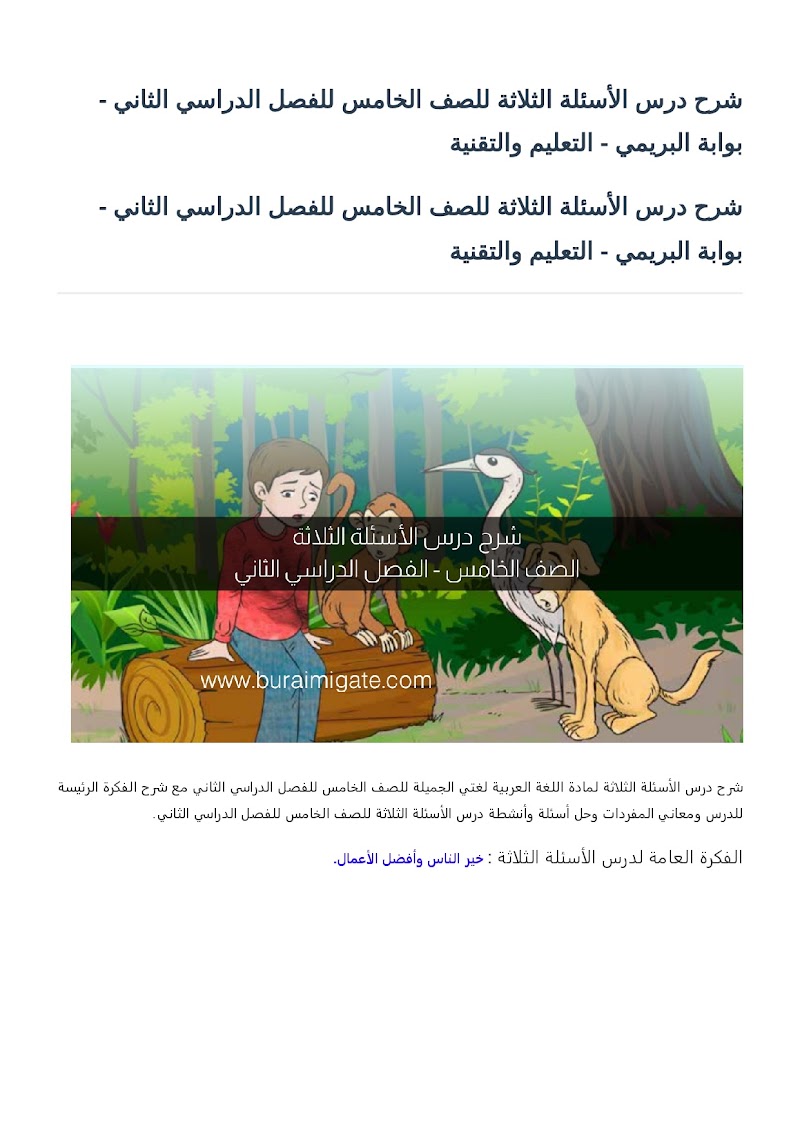 شرح درس الأسئلة الثلاثة للصف الخامس للفصل الدراسي الثاني - بوابة البريمي - التعليم والتقنية

شرح درس الأسئلة الثلاثة للصف الخامس للفصل الدراسي الثاني - بوابة البريمي - التعليم والتقنية

شرح درس الأسئلة الثلاثة
الصف الخامس - الفصل الدراسي الثاني

www.buraimigate.com

شرح درس الأسئلة الثلاثة لمادة اللغة العربية لغتي الجميلة للصف الخامس للفصل الدراسي الثاني مع شرح الفكرة الرئيسة للدرس ومعاني المفردات وحل أسئلة وأنشطة درس الأسئلة الثلاثة للصف الخامس للفصل الدراسي الثاني.

الفكرة العامة لدرس الأسئلة الثلاثة : خير الناس وأفضل الأعمال.